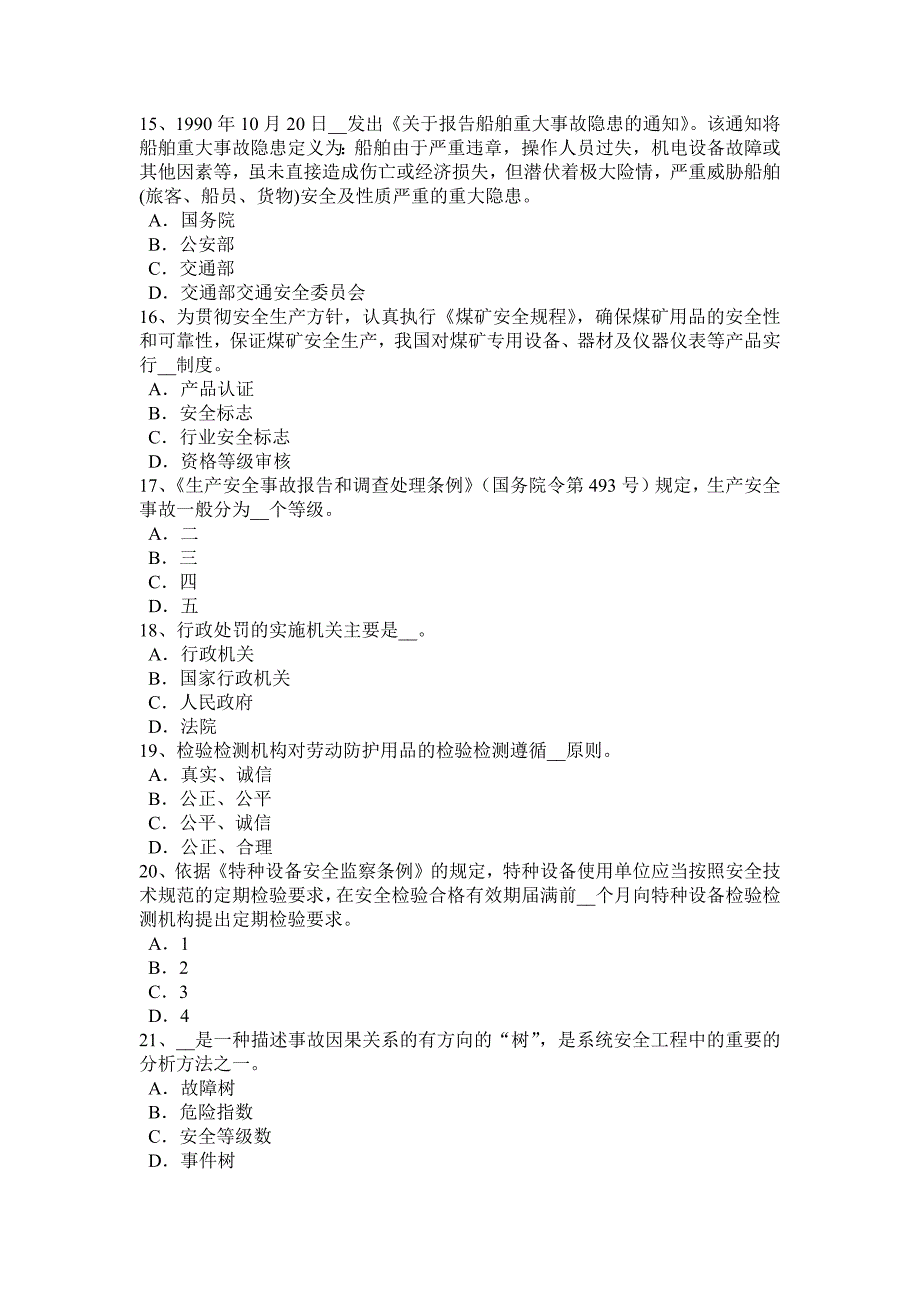 15、1990 年 10 月 20 日__发出《关于报告船舶重大事故隐患的通知》。该通知将船舶重大事故隐患定义为：船舶由于严重违章，操作人员过失，机电设备故障或其他因素等，虽未直接造成伤亡或经济损失，但潜伏着极大险情，严重威胁船舶(旅客、船员、货物)安全及性质严重的重大隐患。
A．国务院
B．公安部
C．交通部
D．交通部交通安全委员会
16、为贯彻安全生产方针，认真执行《煤矿安全规程》，确保煤矿用品的安全性和可靠性，保证煤矿安全生产，我国对煤矿专用设备、器材及仪器仪表等产品实行__制度。
A．产品认证
B．安全标志
C．行业安全标志
D．资格等级审核
17、《生产安全事故报告和调查处理条例》(国务院令第 493 号）规定，生产安全事故一般分为__个等级。
A．二
B．三
C．四
D．五
18、行政处罚的实施机关主要是__。
A．行政机关
B．国家行政机关
C．人民政府
D．法院
19、检验检测机构对劳动防护用品的检验检测遵循__原则。
A．真实、诚信
B．公正、公平
C．公平、诚信
D．公正、合理
20、依据《特种设备安全监察条例》的规定，特种设备使用单位应当按照安全技术规范的定期检验要求，在安全检验合格有效期届满前__个月向特种设备检验检测机构提出定期检验要求。
A．1
B．2
C．3
D．4
21、__是一种描述事故因果关系的有方向的“树”，是系统安全工程中的重要的分析方法之一。
A．故障树
B．危险指数
C．安全等级数
D．事件树